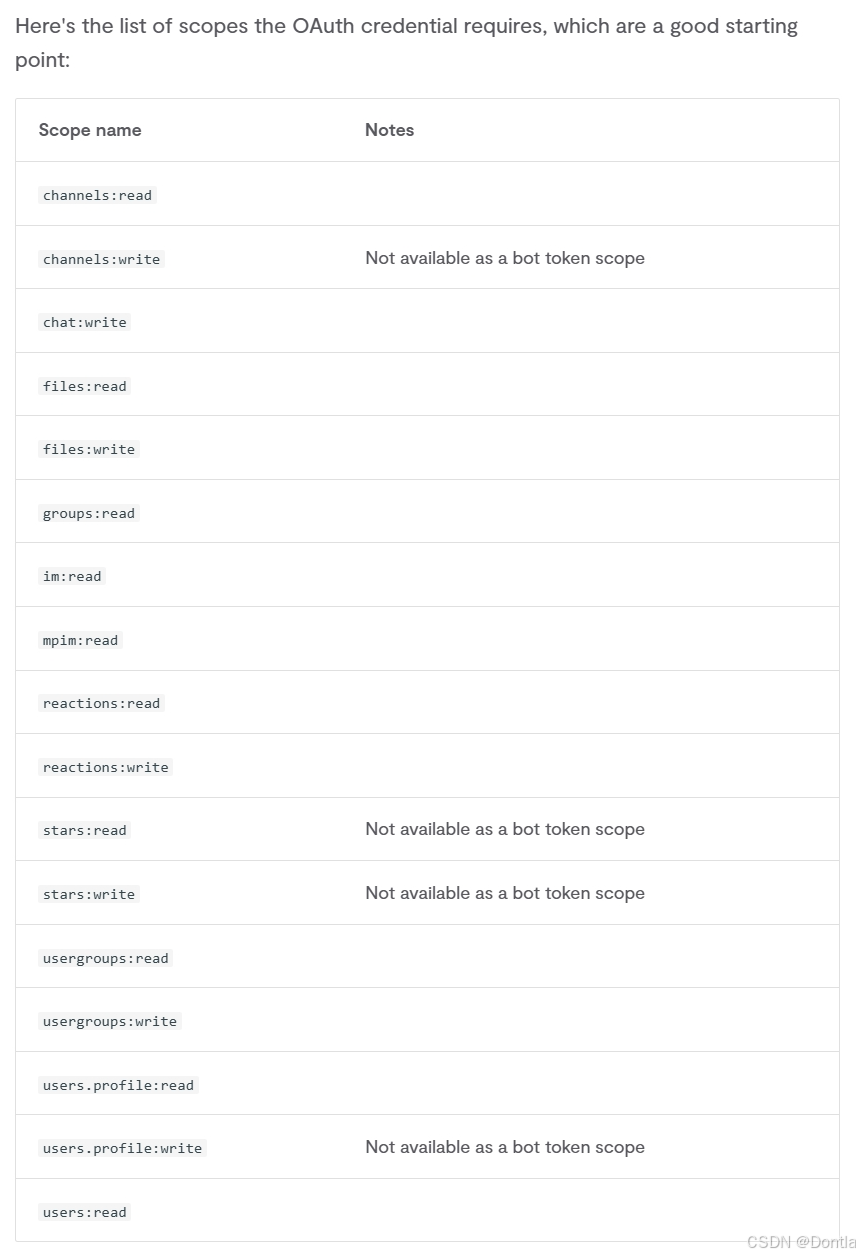 Here's the list of scopes the OAuth credential requires, which are a good starting point:

| Scope name | Notes |
|---|---|
| channels:read | |
| channels:write | Not available as a bot token scope |
| chat:write | |
| files:read | |
| files:write | |
| groups:read | |
| im:read | |
| mpim:read | |
| reactions:read | |
| reactions:write | |
| stars:read | Not available as a bot token scope |
| stars:write | Not available as a bot token scope |
| usergroups:read | |
| usergroups:write | |
| users.profile:read | |
| users.profile:write | Not available as a bot token scope |
| users:read | |

CSDN @Dontla